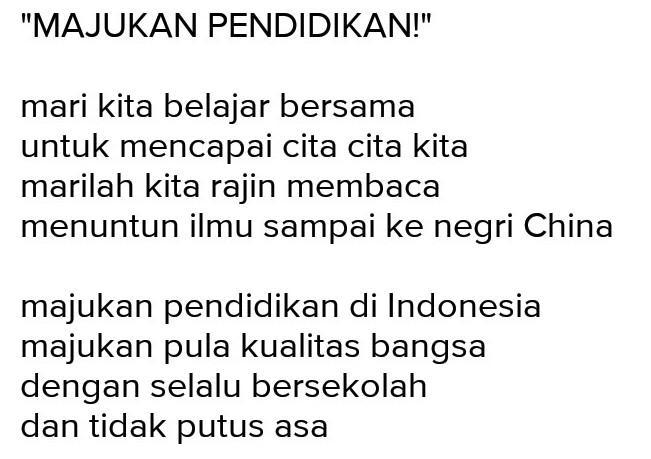 "MAJUKAN PENDIDIKAN!"

mari kita belajar bersama
untuk mencapai cita cita kita
marilah kita rajin membaca
menuntun ilmu sampai ke negri China

majukan pendidikan di Indonesia
majukan pula kualitas bangsa
dengan selalu bersekolah
dan tidak putus asa